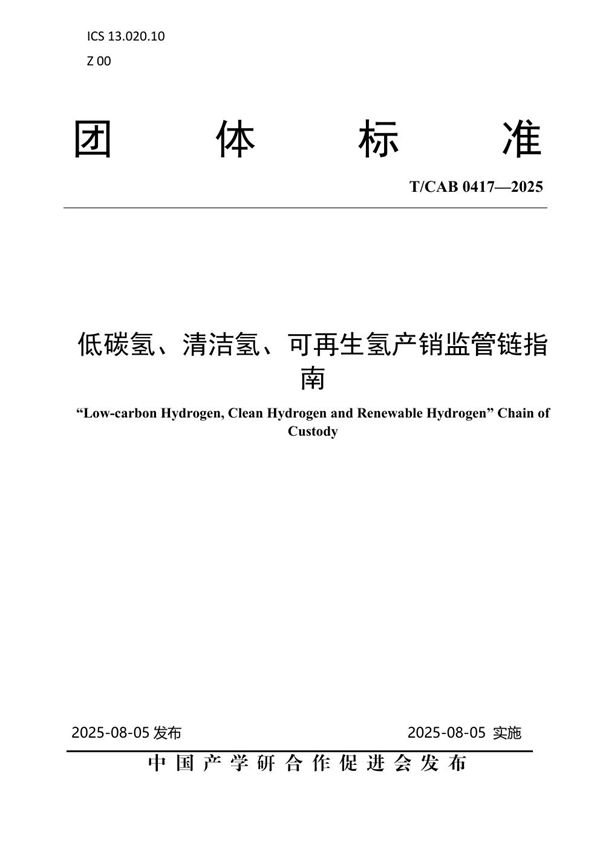 ICS 13.020.10
Z 00

团 体 标 准

T/CAB 0417—2025

低碳氢、清洁氢、可再生氢产销监管链指南

“Low-carbon Hydrogen, Clean Hydrogen and Renewable Hydrogen” Chain of Custody

2025-08-05 发布

2025-08-05 实施

中国产学研合作促进会发布